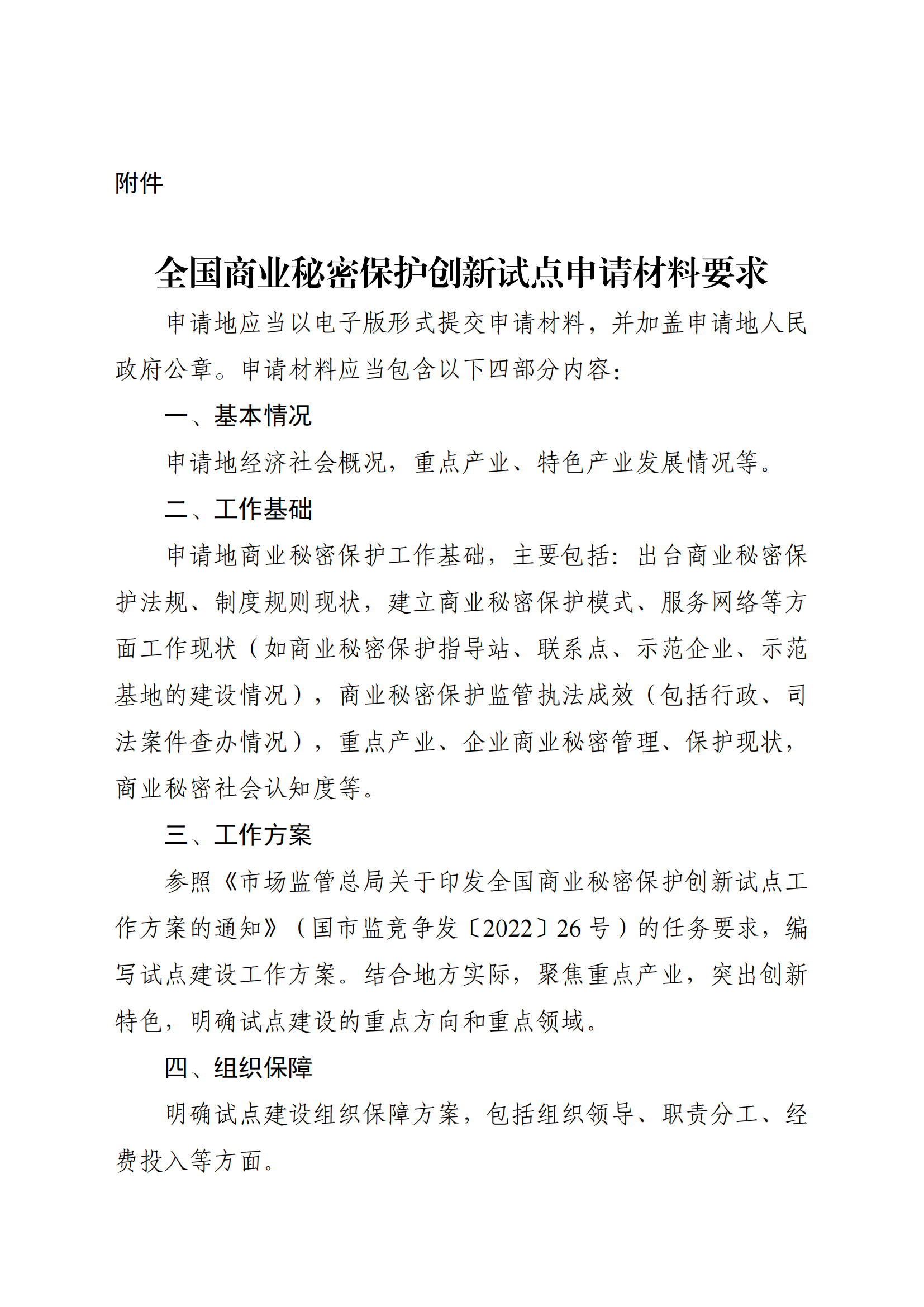 附件

全国商业秘密保护创新试点申请材料要求

申请地应当以电子版形式提交申请材料，并加盖申请地人民政府公章。申请材料应当包含以下四部分内容：

一、基本情况

申请地经济社会概况，重点产业、特色产业发展情况等。

二、工作基础

申请地商业秘密保护工作基础，主要包括：出台商业秘密保护法规、制度规则现状，建立商业秘密保护模式、服务网络等方面工作现状（如商业秘密保护指导站、联系点、示范企业、示范基地的建设情况），商业秘密保护监管执法成效（包括行政、司法案件查办情况），重点产业、企业商业秘密管理、保护现状，商业秘密社会认知度等。

三、工作方案

参照《市场监管总局关于印发全国商业秘密保护创新试点工作方案的通知》（国市监竞争发〔2022〕26号）的任务要求，编写试点建设工作方案。结合地方实际，聚焦重点产业，突出创新特色，明确试点建设的重点方向和重点领域。

四、组织保障

明确试点建设组织保障方案，包括组织领导、职责分工、经费投入等方面。